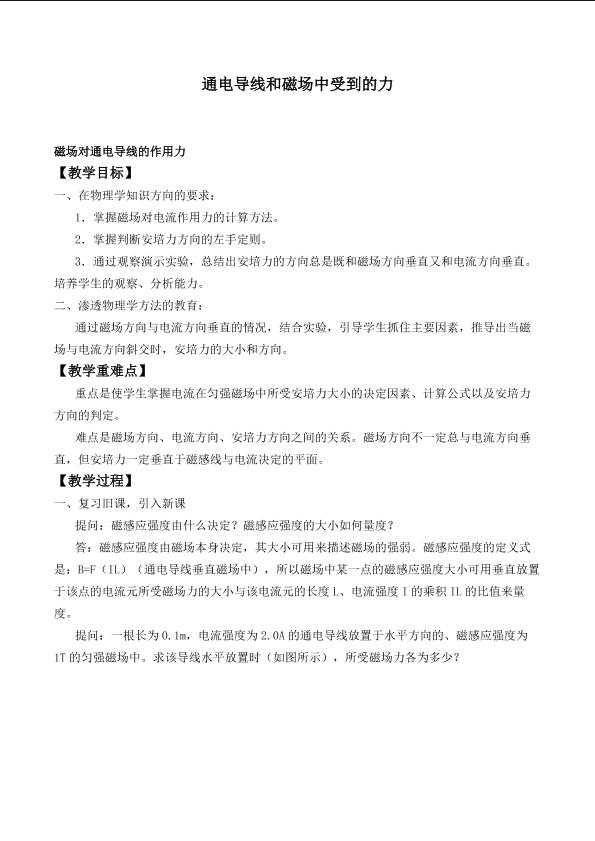 通电导线和磁场中受到的力

磁场对通电导线的作用力

【教学目标】

一、在物理学知识方向的要求：

1.掌握磁场对电流作用力的计算方法。

2.掌握判断安培力方向的左手定则。

3.通过观察演示实验，总结出安培力的方向总是既和磁场方向垂直又和电流方向垂直。培养学生的观察、分析能力。

二、渗透物理学方法的教育：

通过磁场方向与电流方向垂直的情况，结合实验，引导学生抓住主要因素，推导出当磁场与电流方向斜交时，安培力的大小和方向。

【教学重难点】

重点是使学生掌握电流在匀强磁场中所受安培力大小的决定因素、计算公式以及安培力方向的判定。

难点是磁场方向、电流方向、安培力方向之间的关系。磁场方向不一定总与电流方向垂直，但安培力一定垂直于磁感线与电流决定的平面。

【教学过程】

一、复习旧课，引入新课

提问：磁感应强度由什么决定？磁感应强度的大小如何量度？

答：磁感应强度由磁场本身决定，其大小可用来描述磁场的强弱。磁感应强度的定义式是：B=F（IL）（通电导线垂直磁场中），所以磁场中某一点的磁感应强度大小可用垂直放置于该点的电流元所受磁场力的大小与该电流元的长度L、电流强度I的乘积IL的比值来量度。

提问：一根长为0.1m，电流强度为2.0A的通电导线放置于水平方向的、磁感应强度为1T的匀强磁场中。求该导线水平放置时（如图所示），所受磁场力各为多少？